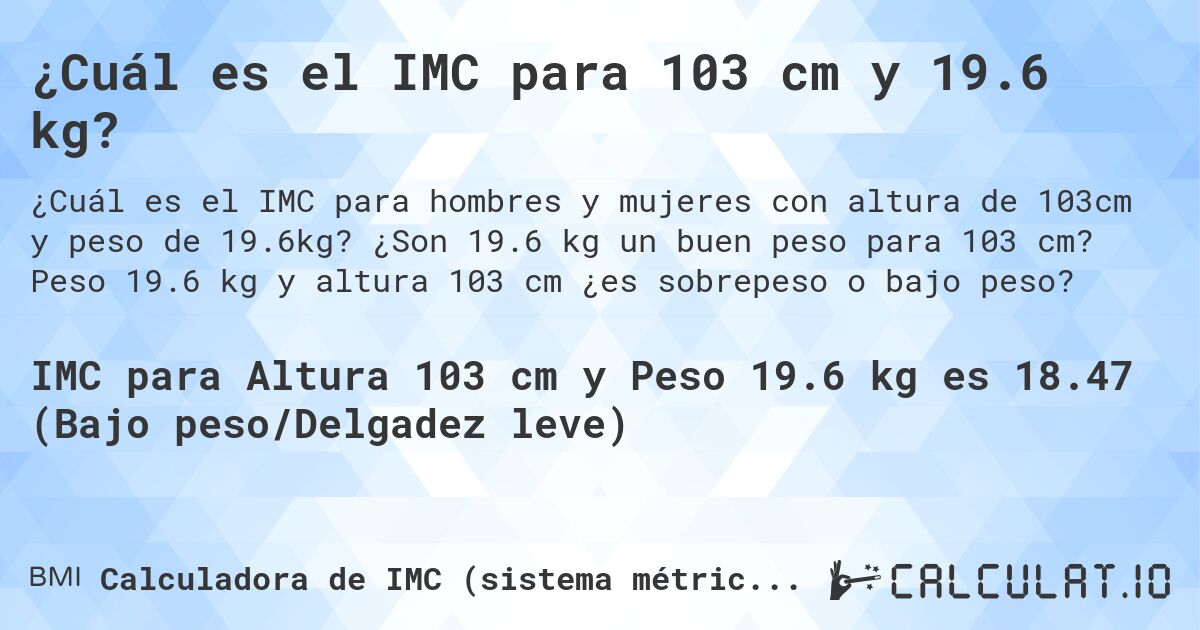 ¿Cuál es el IMC para 103 cm y 19.6 kg?

¿Cuál es el IMC para hombres y mujeres con altura de 103cm y peso de 19.6kg? ¿Son 19.6 kg un buen peso para 103 cm? Peso 19.6 kg y altura 103 cm ¿es sobrepeso o bajo peso?

IMC para Altura 103 cm y Peso 19.6 kg es 18.47 (Bajo peso/Delgadez leve)

BMI Calculadora de IMC (sistema métric...

CALCULAT.IO